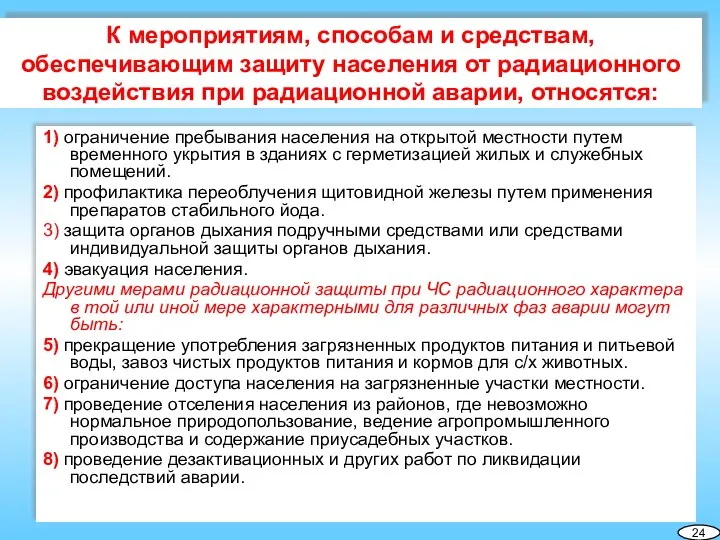 К мероприятиям, способам и средствам, обеспечивающим защиту населения от радиационного воздействия при радиационной аварии, относятся:

1) ограничение пребывания населения на открытой местности путем временного укрытия в зданиях с герметизацией жилых и служебных помещений.

2) профилактика переоблучения щитовидной железы путем применения препаратов стабильного йода.

3) защита органов дыхания подручными средствами или средствами индивидуальной защиты органов дыхания.

4) эвакуация населения.

Другими мерами радиационной защиты при ЧС радиационного характера в той или иной мере характерными для различных фаз аварии могут быть:

5) прекращение употребления загрязненных продуктов питания и питьевой воды, завоз чистых продуктов питания и кормов для с/х животных.

6) ограничение доступа населения на загрязненные участки местности.

7) проведение отселения населения из районов, где невозможно нормальное природопользование, ведение агропромышленного производства и содержание приусадебных участков.

8) проведение дезактивационных и других работ по ликвидации последствий аварии.

24